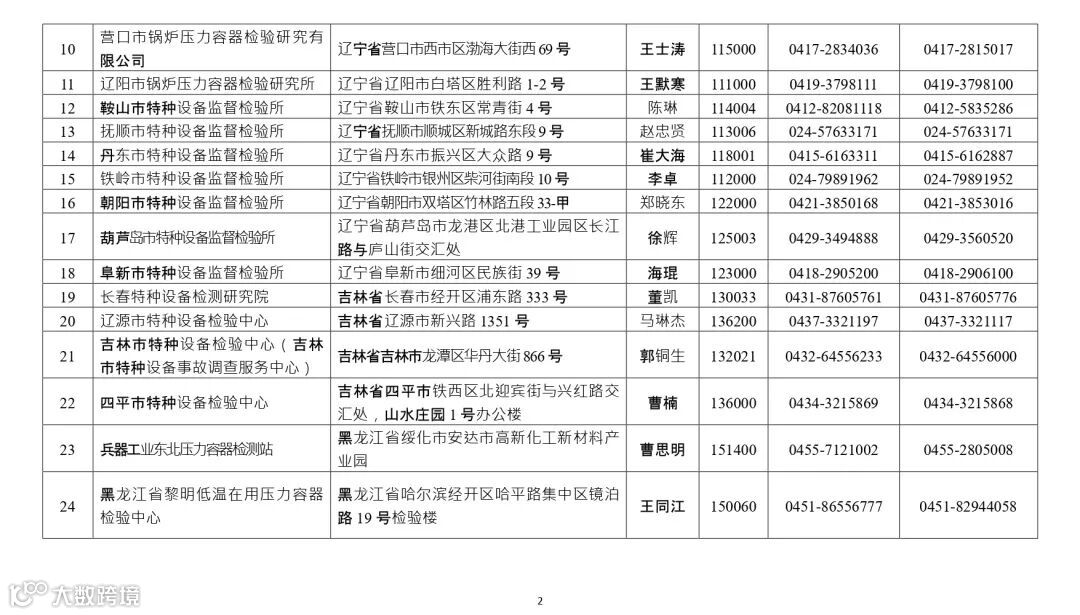 | 10 | 营口市锅炉压力容器检验研究有限公司 | 辽宁省营口市西市区渤海大街西 69 号 | 王士涛 | 115000 | 0417-2834036 | 0417-2815017 |
|---|---|---|---|---|---|---|
| 11 | 辽阳市锅炉压力容器检验研究所 | 辽宁省辽阳市白塔区胜利路 1-2 号 | 王默寒 | 111000 | 0419-3798111 | 0419-3798100 |
| 12 | 鞍山市特种设备监督检验所 | 辽宁省鞍山市铁东区常青街 4 号 | 陈琳 | 114004 | 0412-82081118 | 0412-5835286 |
| 13 | 抚顺市特种设备监督检验所 | 辽宁省抚顺市顺城区新城路东段 9 号 | 赵忠贤 | 113006 | 024-57633171 | 024-57633171 |
| 14 | 丹东市特种设备监督检验所 | 辽宁省丹东市振兴区大众路 9 号 | 崔大海 | 118001 | 0415-6163311 | 0415-6162887 |
| 15 | 铁岭市特种设备监督检验所 | 辽宁省铁岭市银州区柴河街南段 10 号 | 李卓 | 112000 | 024-79891962 | 024-79891952 |
| 16 | 朝阳市特种设备监督检验所 | 辽宁省朝阳市双塔区竹林路五段 33-甲 | 郑晓东 | 122000 | 0421-3850168 | 0421-3853016 |
| 17 | 葫芦岛市特种设备监督检验所 | 辽宁省葫芦岛市龙港区北港工业园区长江路与庐山街交汇处 | 徐辉 | 125003 | 0429-3494888 | 0429-3560520 |
| 18 | 阜新市特种设备监督检验所 | 辽宁省阜新市细河区民族街 39 号 | 海琨 | 123000 | 0418-2905200 | 0418-2906100 |
| 19 | 长春特种设备检测研究院 | 吉林省长春市经开区浦东路 333 号 | 董凯 | 130033 | 0431-87605761 | 0431-87605776 |
| 20 | 辽源市特种设备检验中心 | 吉林省辽源市新兴路 1351 号 | 马琳杰 | 136200 | 0437-3321197 | 0437-3321117 |
| 21 | 吉林市特种设备检验中心（吉林市特种设备事故调查服务中心） | 吉林省吉林市龙潭区华丹大街 866 号 | 郭铜生 | 132021 | 0432-64556233 | 0432-64556000 |
| 22 | 四平市特种设备检验中心 | 吉林省四平市铁西区北迎宾街与兴红路交汇处，山水庄园 1 号办公楼 | 曹楠 | 136000 | 0434-3215869 | 0434-3215868 |
| 23 | 兵器工业东北压力容器检测站 | 黑龙江省绥化市安达市高新化工新材料产业园 | 曹思明 | 151400 | 0455-7121002 | 0455-2805008 |
| 24 | 黑龙江省黎明低温在用压力容器检验中心 | 黑龙江省哈尔滨经开区哈平路集中区镜泊路 19 号检验楼 | 王同江 | 150060 | 0451-86556777 | 0451-82944058 |

大数跨境

2